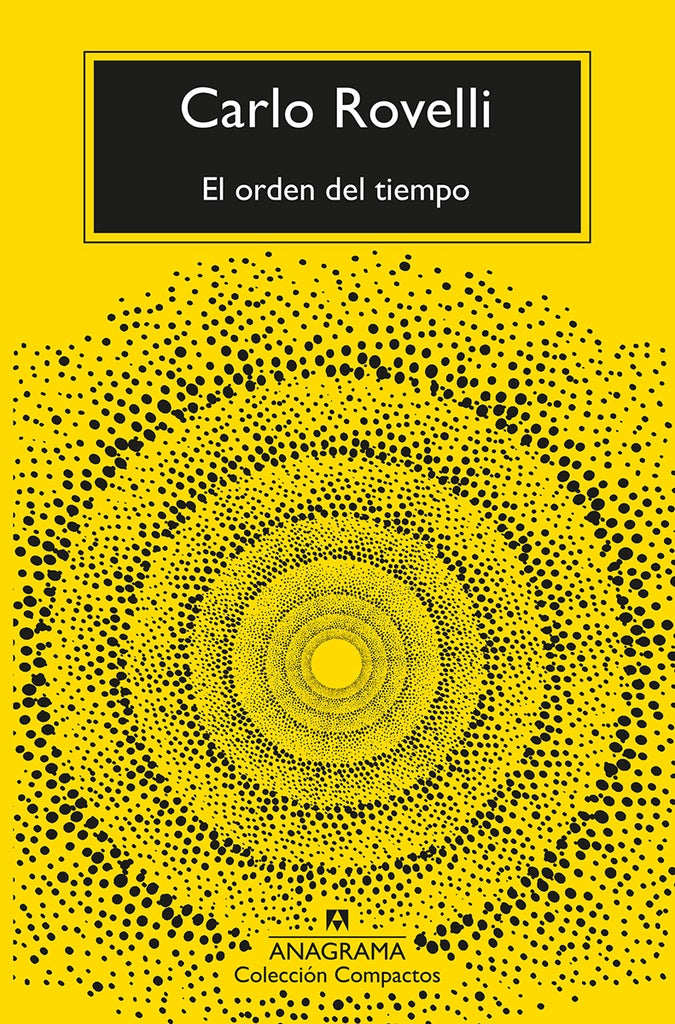 Carlo Rovelli

El orden del tiempo

ANAGRAMA
Colección Compactos